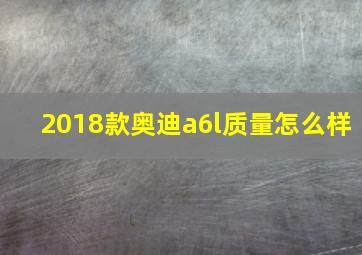 2018款奥迪a6l质量怎么样